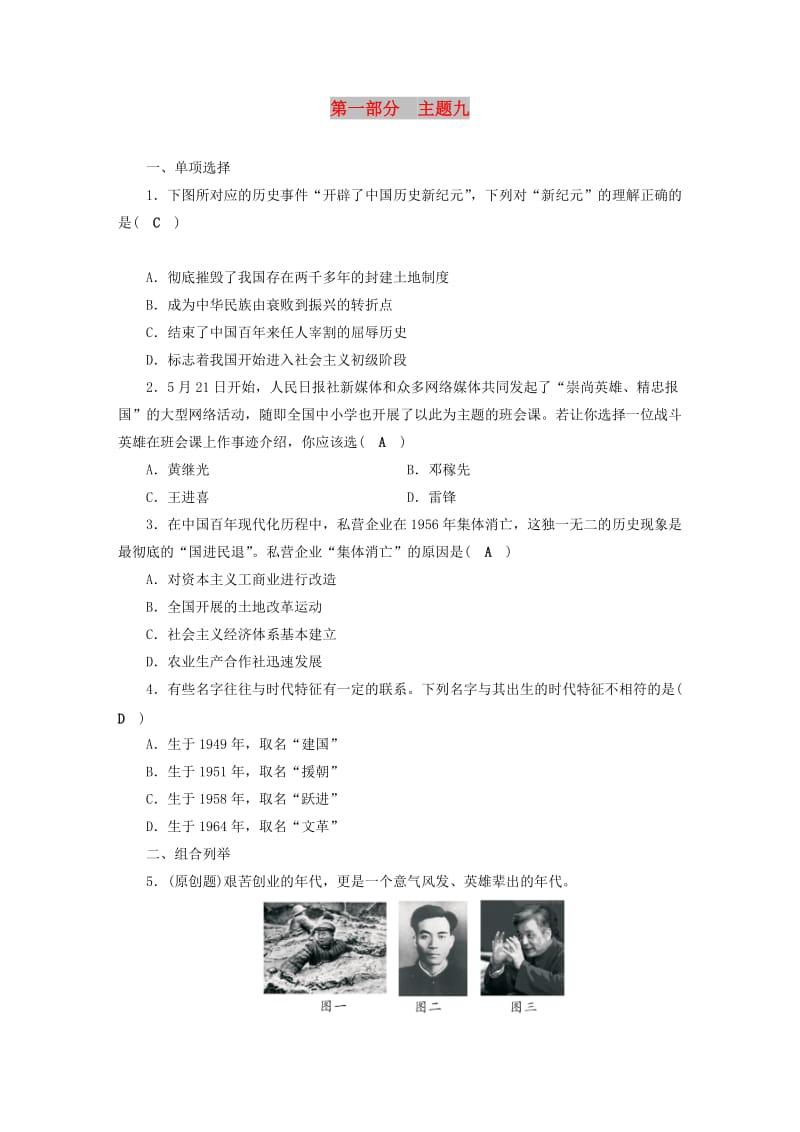 第一部分　主题九

一、单项选择

1．下图所对应的历史事件“开辟了中国历史新纪元”，下列对“新纪元”的理解正确的是(　C　)

A．彻底摧毁了我国存在两千多年的封建土地制度
B．成为中华民族由衰败到振兴的转折点
C．结束了中国百年来任人宰割的屈辱历史
D．标志着我国开始进入社会主义初级阶段

2．5月21日开始，人民日报社新媒体和众多网络媒体共同发起了“崇尚英雄、精忠报国”的大型网络活动，随即全国中小学也开展了以此为主题的班会课。若让你选择一位战斗英雄在班会课上作事迹介绍，你应该选(　A　)

A．黄继光　　B．邓稼先
C．王进喜　　D．雷锋

3．在中国百年现代化历程中，私营企业在1956年集体消亡，这独一无二的历史现象是最彻底的“国进民退”。私营企业“集体消亡”的原因是(　A　)

A．对资本主义工商业进行改造
B．全国开展的土地改革运动
C．社会主义经济体系基本建立
D．农业生产合作社迅速发展

4．有些名字往往与时代特征有一定的联系。下列名字与其出生的时代特征不相符的是(　D　)

A．生于1949年，取名“建国”
B．生于1951年，取名“援朝”
C．生于1958年，取名“跃进”
D．生于1964年，取名“文革”

二、组合列举

5．(原创题)艰苦创业的年代，更是一个意气风发、英雄辈出的年代。

图一　图二　图三